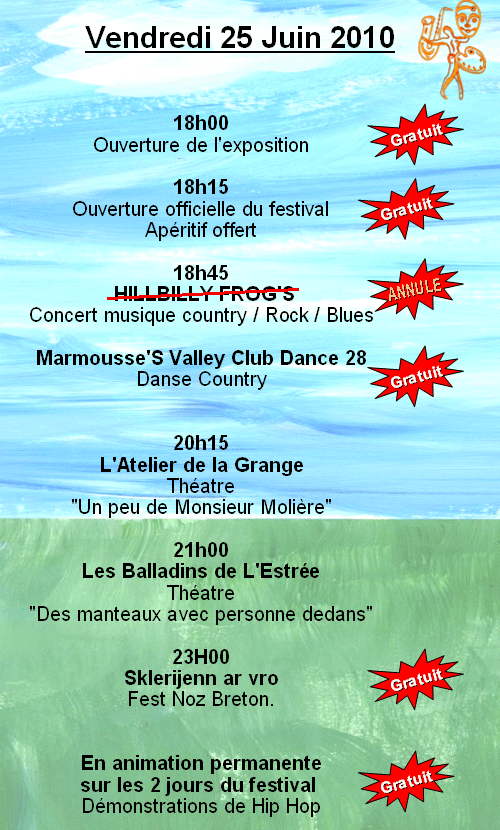 Vendredi 25 Juin 2010

18h00
Ouverture de l'exposition

Gratuit

18h15
Ouverture officielle du festival
Apéritif offert

Gratuit

18h45
HILLBILLY FROG'S
Concert musique country / Rock / Blues

ANNULE

Marmousse'S Valley Club Dance 28
Danse Country

Gratuit

20h15
L'Atelier de la Grange
Théatre
"Un peu de Monsieur Molière"

21h00
Les Balladins de L'Estrée
Théatre
"Des manteaux avec personne dedans"

23H00
Sklerijenn ar vro
Fest Noz Breton.

Gratuit

En animation permanente
sur les 2 jours du festival
Démonstrations de Hip Hop

Gratuit